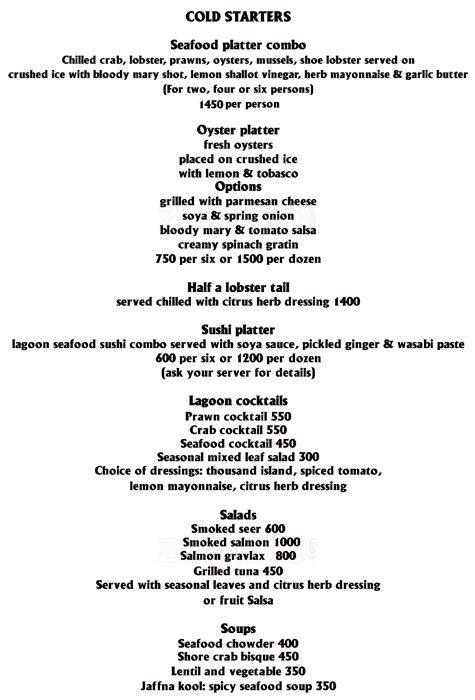 COLD STARTERS

Seafood platter combo
Chilled crab, lobster, prawns, oysters, mussels, shoe lobster served on crushed ice with bloody mary shot, lemon shallot vinegar, herb mayonnaise & garlic butter
(For two, four or six persons)
1450 per person

Oyster platter
fresh oysters
placed on crushed ice
with lemon & tobasco
Options
grilled with parmesan cheese
soya & spring onion
bloody mary & tomato salsa
creamy spinach gratin
750 per six or 1500 per dozen

Half a lobster tail
served chilled with citrus herb dressing 1400

Sushi platter
lagoon seafood sushi combo served with soya sauce, pickled ginger & wasabi paste
600 per six or 1200 per dozen
(ask your server for details)

Lagoon cocktails
Prawn cocktail 550
Crab cocktail 550
Seafood cocktail 450
Seasonal mixed leaf salad 300
Choice of dressings: thousand island, spiced tomato, lemon mayonnaise, citrus herb dressing

Salads
Smoked seer 600
Smoked salmon 1000
Salmon gravlax 800
Grilled tuna 450
Served with seasonal leaves and citrus herb dressing or fruit Salsa

Soups
Seafood chowder 400
Shore crab bisque 450
Lentil and vegetable 350
Jaffna kool: spicy seafood soup 350